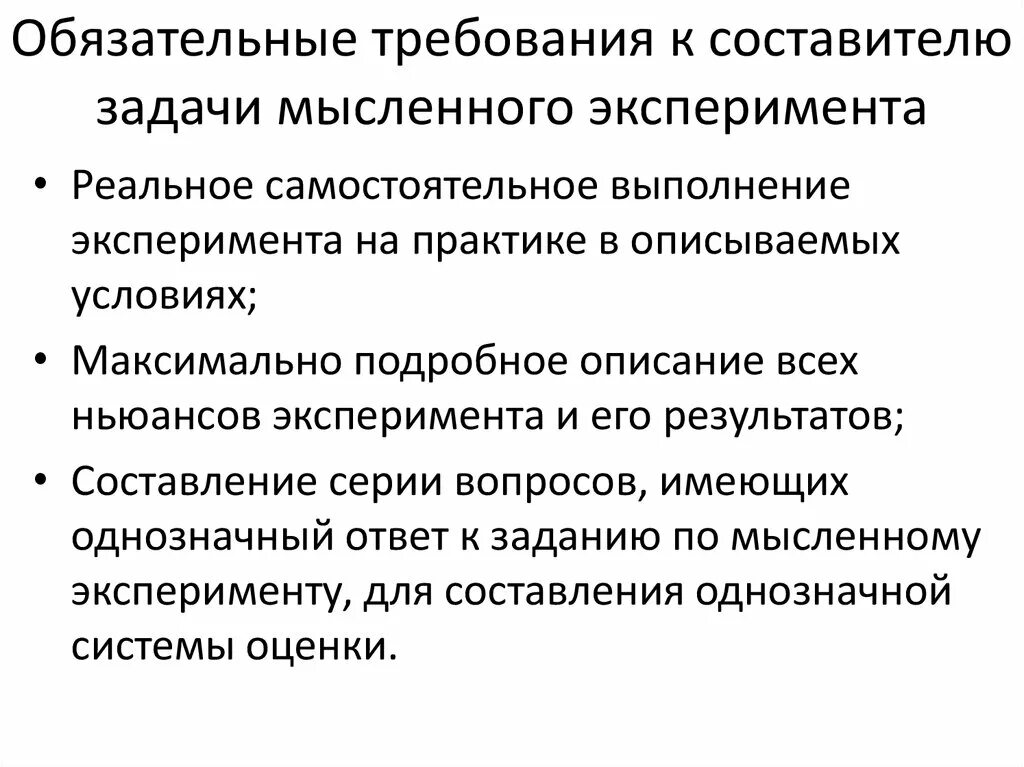 Обязательные требования к составителю задачи мысленного эксперимента

• Реальное самостоятельное выполнение эксперимента на практике в описываемых условиях;

• Максимально подробное описание всех ньюансов эксперимента и его результатов;

• Составление серии вопросов, имеющих однозначный ответ к заданию по мысленному эксперименту, для составления однозначной системы оценки.